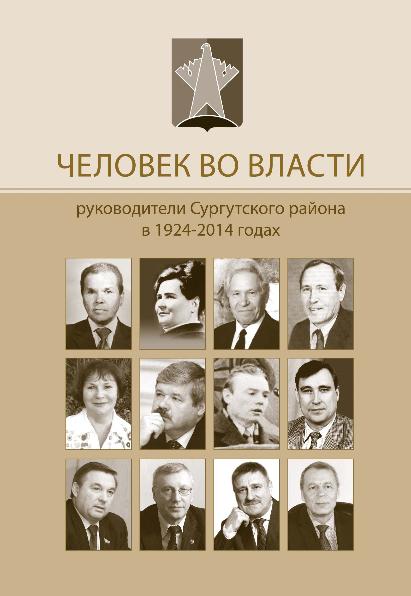 ЧЕЛОВЕК ВО ВЛАСТИ

руководители Сургутского района в 1924-2014 годах